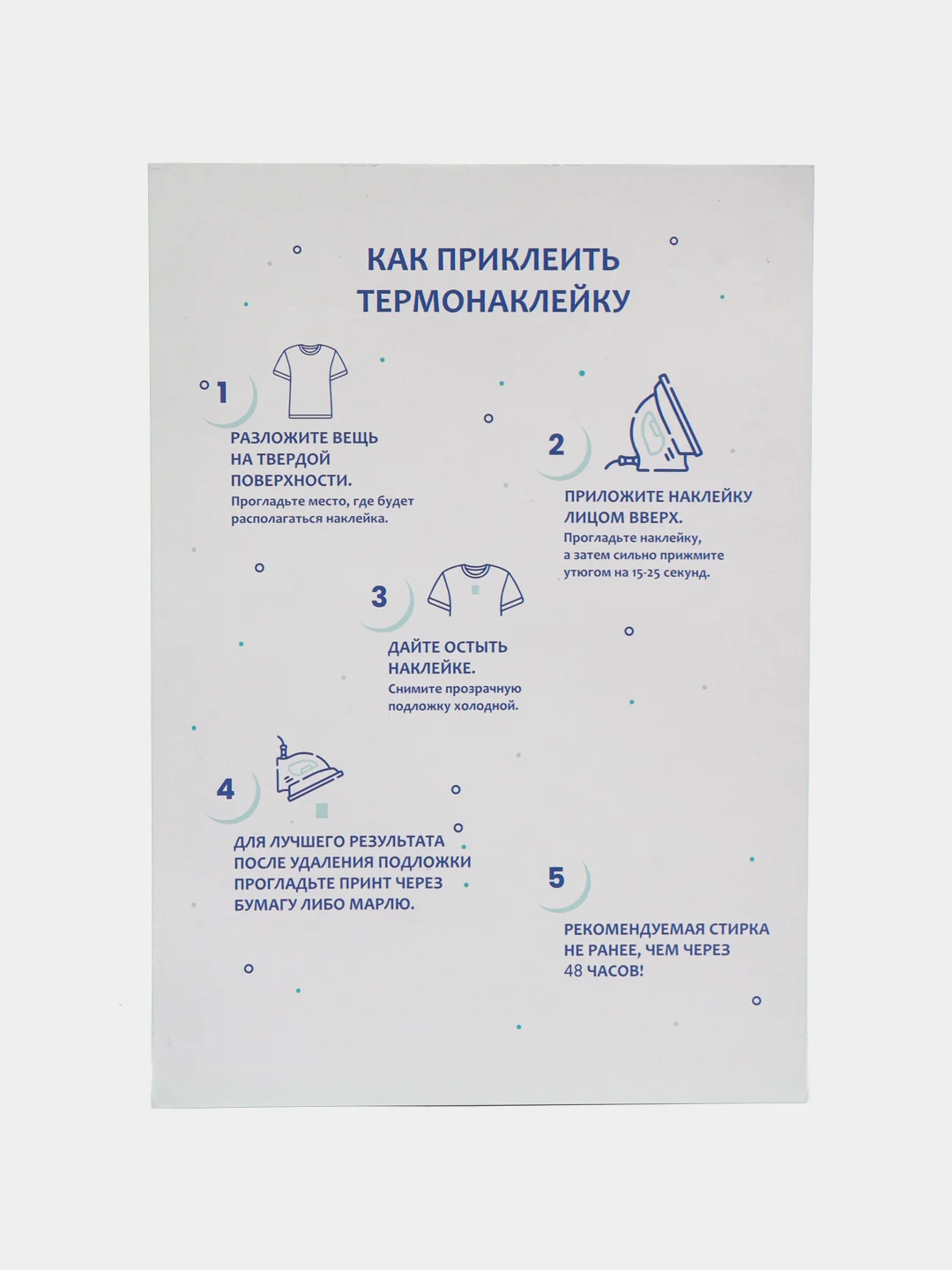 КАК ПРИКЛЕИТЬ ТЕРМОНАКЛЕЙКУ

1

РАЗЛОЖИТЕ ВЕЩЬ НА ТВЕРДОЙ ПОВЕРХНОСТИ.
Прогладьте место, где будет располагаться наклейка.

2

ПРИЛОЖИТЕ НАКЛЕЙКУ ЛИЦОМ ВВЕРХ.
Прогладьте наклейку, а затем сильно прижмите утюгом на 15-25 секунд.

3

ДАЙТЕ ОСТЫТЬ НАКЛЕЙКЕ.
Снимите прозрачную подложку холодной.

4

ДЛЯ ЛУЧШЕГО РЕЗУЛЬТАТА ПОСЛЕ УДАЛЕНИЯ ПОДЛОЖКИ ПРОГЛАДЬТЕ ПРИНТ ЧЕРЕЗ БУМАГУ ЛИБО МАРЛЮ.

5

РЕКОМЕНДУЕМАЯ СТИРКА НЕ РАНЕЕ, ЧЕМ ЧЕРЕЗ 48 ЧАСОВ!